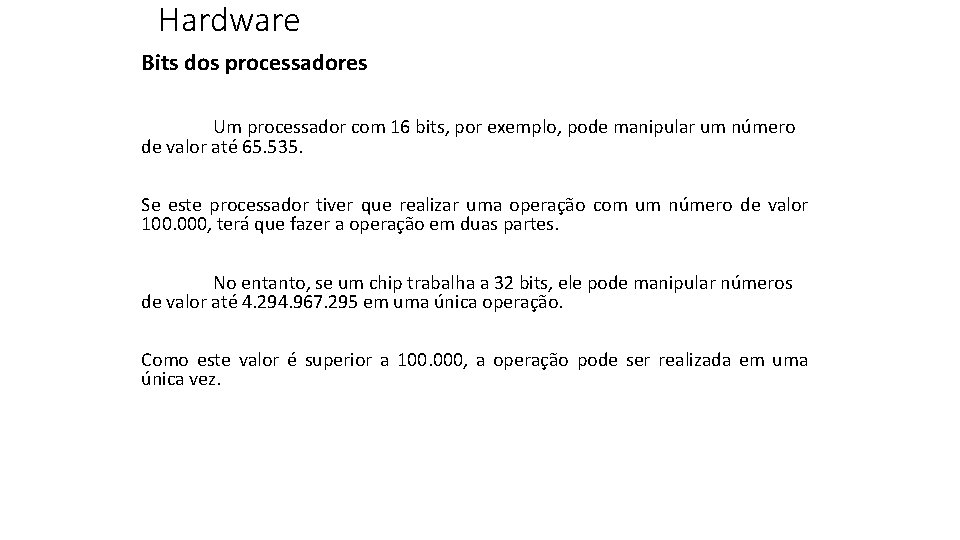 Hardware

Bits dos processadores

Um processador com 16 bits, por exemplo, pode manipular um número de valor até 65.535.

Se este processador tiver que realizar uma operação com um número de valor 100.000, terá que fazer a operação em duas partes.

No entanto, se um chip trabalha a 32 bits, ele pode manipular números de valor até 4.294.967.295 em uma única operação.

Como este valor é superior a 100.000, a operação pode ser realizada em uma única vez.